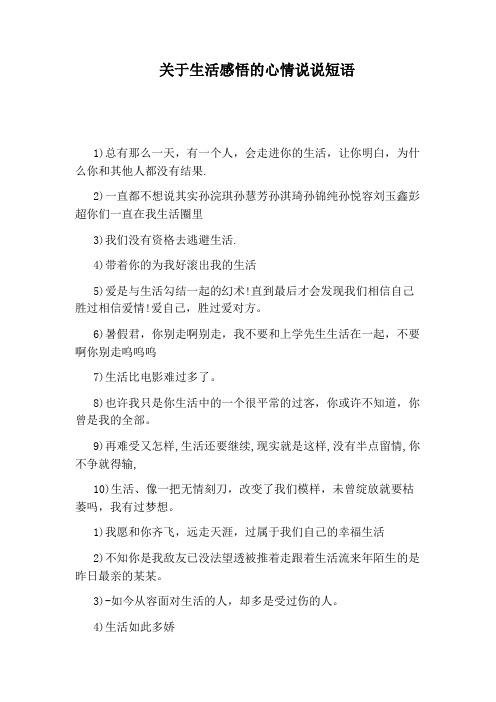 关于生活感悟的心情说说短语

1)总有那么一天，有一个人，会走进你的生活，让你明白，为什么你和其他人都没有结果.

2)一直都不想说其实孙浣琪孙慧芳孙淇琦孙锦纯孙悦容刘玉鑫彭超你们一直在我生活圈里

3)我们没有资格去逃避生活.

4)带着你的为我好滚出我的生活

5)爱是与生活勾结一起的幻术!直到最后才会发现我们相信自己胜过相信爱情!爱自己，胜过爱对方。

6)暑假君，你别走啊别走，我不要和上学先生生活在一起，不要啊你别走呜呜呜

7)生活比电影难过多了。

8)也许我只是你生活中的一个很平常的过客，你或许不知道，你曾是我的全部。

9)再难受又怎样,生活还要继续,现实就是这样,没有半点留情,你不争就得输,

10)生活、像一把无情刻刀，改变了我们模样，未曾绽放就要枯萎吗，我有过梦想。

1)我愿和你齐飞，远走天涯，过属于我们自己的幸福生活

2)不知你是我敌友已没法望透被推着走跟着生活流来年陌生的是昨日最亲的某某。

3)-如今从容面对生活的人，却多是受过伤的人。

4)生活如此多娇